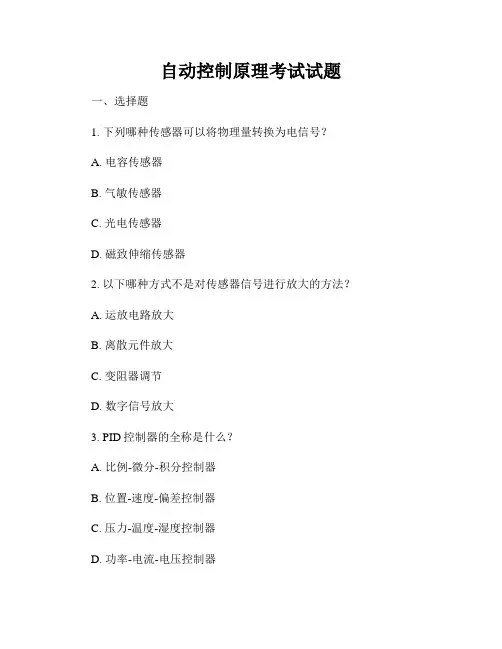 自动控制原理考试试题

一、选择题

1. 下列哪种传感器可以将物理量转换为电信号？

A. 电容传感器

B. 气敏传感器

C. 光电传感器

D. 磁致伸缩传感器

2. 以下哪种方式不是对传感器信号进行放大的方法？

A. 运放电路放大

B. 离散元件放大

C. 变阻器调节

D. 数字信号放大

3. PID 控制器的全称是什么？

A. 比例-微分-积分控制器

B. 位置-速度-偏差控制器

C. 压力-温度-湿度控制器

D. 功率-电流-电压控制器